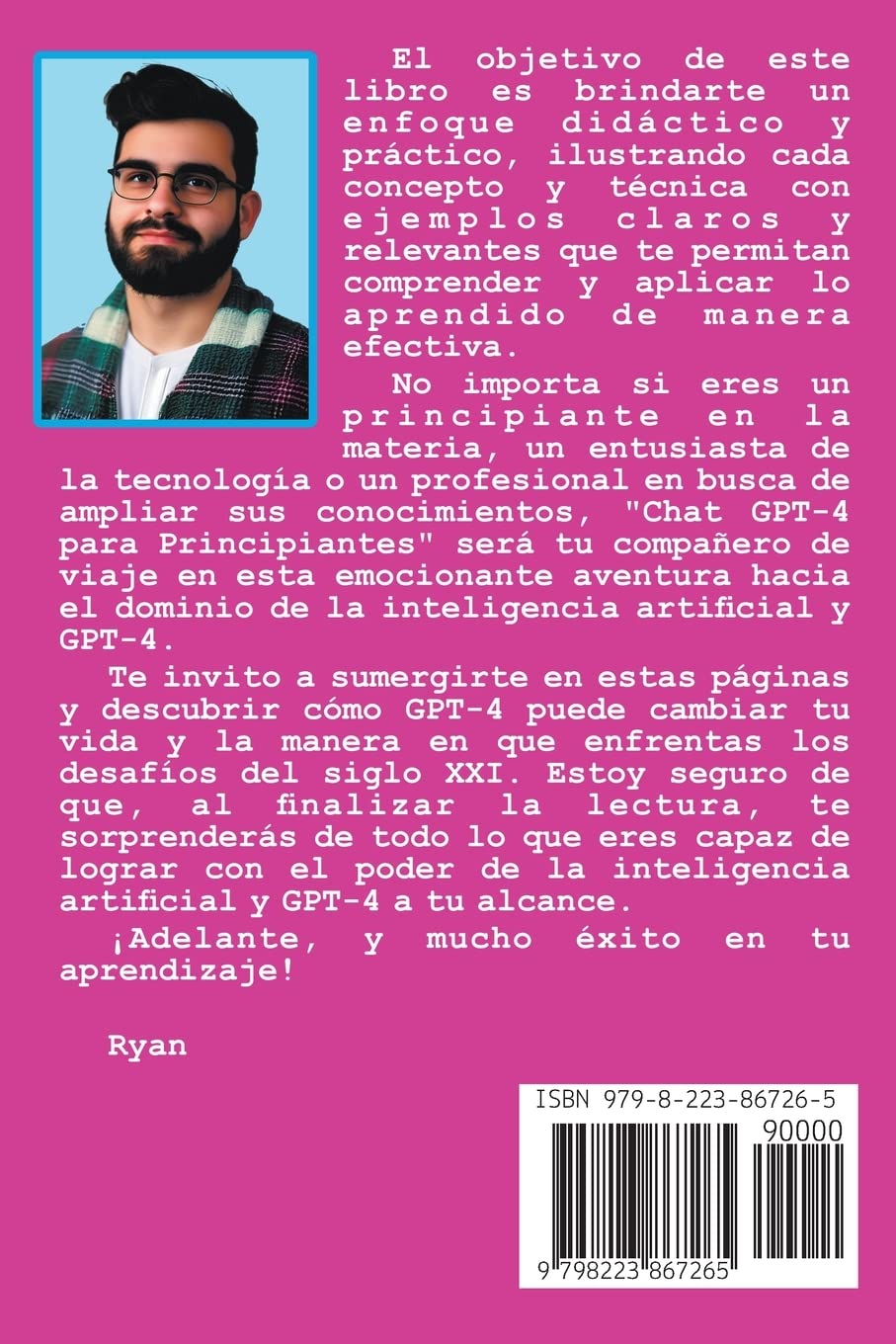 El objetivo de este libro es brindarte un enfoque didáctico y práctico, ilustrando cada concepto y técnica con ejemplos claros y relevantes que te permitan comprender y aplicar lo aprendido de manera efectiva.

No importa si eres un principiante en la materia, un entusiasta de la tecnología o un profesional en busca de ampliar sus conocimientos, "Chat GPT-4 para Principiantes" será tu compañero de viaje en esta emocionante aventura hacia el dominio de la inteligencia artificial y GPT-4.

Te invito a sumergirte en estas páginas y descubrir cómo GPT-4 puede cambiar tu vida y la manera en que enfrentas los desafíos del siglo XXI. Estoy seguro de que, al finalizar la lectura, te sorprenderás de todo lo que eres capaz de lograr con el poder de la inteligencia artificial y GPT-4 a tu alcance.

¡Adelante, y mucho éxito en tu aprendizaje!

Ryan

ISBN 979-8-223-86726-5

90000

9 798223 867265